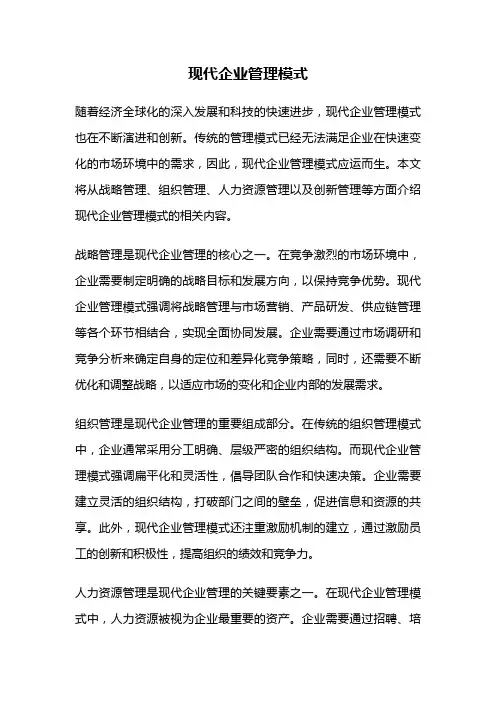 现代企业管理模式

随着经济全球化的深入发展和科技的快速进步，现代企业管理模式也在不断演进和创新。传统的管理模式已经无法满足企业在快速变化的市场环境中的需求，因此，现代企业管理模式应运而生。本文将从战略管理、组织管理、人力资源管理以及创新管理等方面介绍现代企业管理模式的相关内容。

战略管理是现代企业管理的核心之一。在竞争激烈的市场环境中，企业需要制定明确的战略目标和发展方向，以保持竞争优势。现代企业管理模式强调将战略管理与市场营销、产品研发、供应链管理等各个环节相结合，实现全面协同发展。企业需要通过市场调研和竞争分析来确定自身的定位和差异化竞争策略，同时，还需要不断优化和调整战略，以适应市场的变化和企业内部的发展需求。

组织管理是现代企业管理的重要组成部分。在传统的组织管理模式中，企业通常采用分工明确、层级严密的组织结构。而现代企业管理模式强调扁平化和灵活性，倡导团队合作和快速决策。企业需要建立灵活的组织结构，打破部门之间的壁垒，促进信息和资源的共享。此外，现代企业管理模式还注重激励机制的建立，通过激励员工的创新和积极性，提高组织的绩效和竞争力。

人力资源管理是现代企业管理的关键要素之一。在现代企业管理模式中，人力资源被视为企业最重要的资产。企业需要通过招聘、培